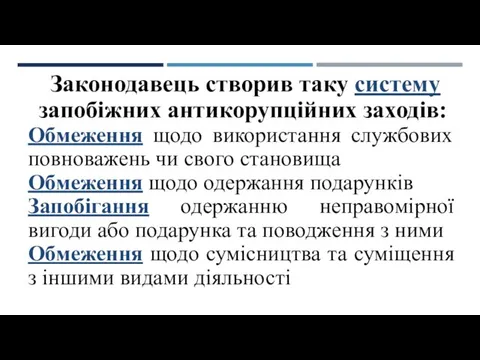 Законодавець створив таку систему запобіжних антикорупційних заходів:

Обмеження щодо використання службових повноважень чи свого становища

Обмеження щодо одержання подарунків

Запобігання одержанню неправомірної вигоди або подарунка та поводження з ними

Обмеження щодо сумісництва та суміщення з іншими видами діяльності